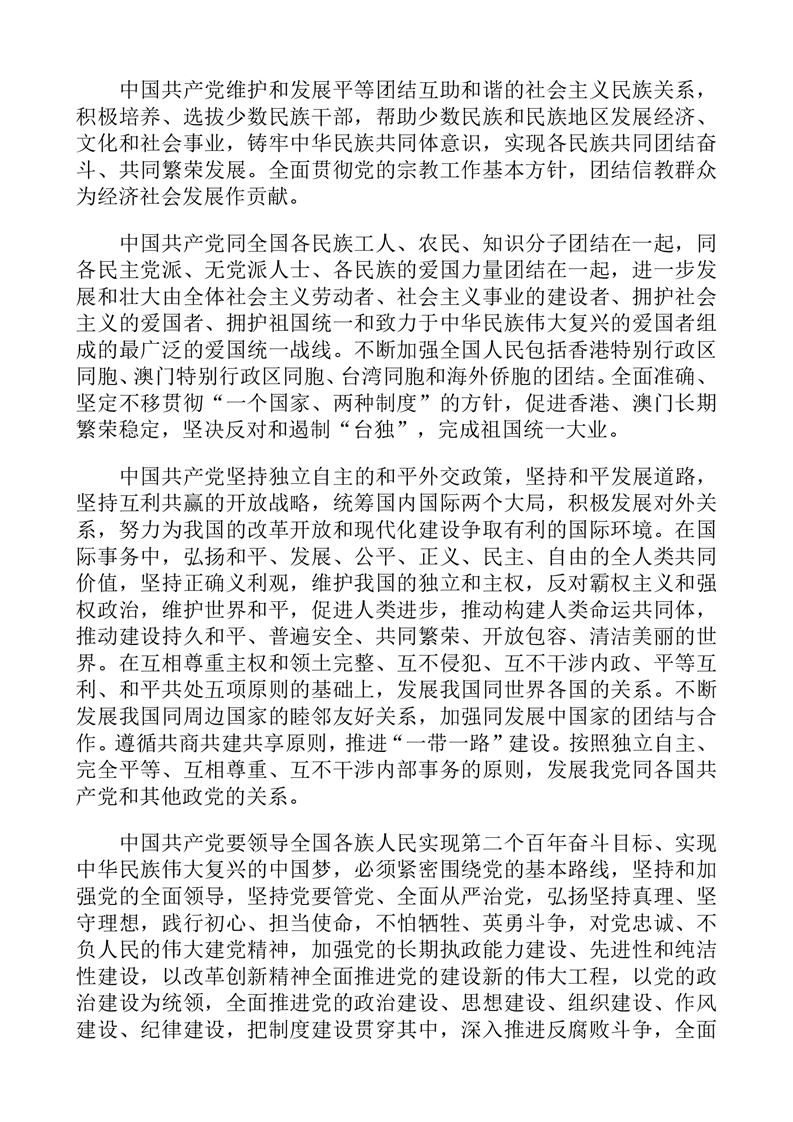 中国共产党维护和发展平等团结互助和谐的社会主义民族关系，积极培养、选拔少数民族干部，帮助少数民族和民族地区发展经济、文化和社会事业，铸牢中华民族共同体意识，实现各民族共同团结奋斗、共同繁荣发展。全面贯彻党的宗教工作基本方针，团结信教群众为经济社会发展作贡献。

中国共产党同全国各民族工人、农民、知识分子团结在一起，同各民主党派、无党派人士、各民族的爱国力量团结在一起，进一步发展和壮大由全体社会主义劳动者、社会主义事业的建设者、拥护社会主义的爱国者、拥护祖国统一和致力于中华民族伟大复兴的爱国者组成的最广泛的爱国统一战线。不断加强全国人民包括香港特别行政区同胞、澳门特别行政区同胞、台湾同胞和海外侨胞的团结。全面准确、坚定不移贯彻“一个国家、两种制度”的方针，促进香港、澳门长期繁荣稳定，坚决反对和遏制“台独”，完成祖国统一大业。

中国共产党坚持独立自主的和平外交政策，坚持和平发展道路，坚持互利共赢的开放战略，统筹国内国际两个大局，积极发展对外关系，努力为我国的改革开放和现代化建设争取有利的国际环境。在国际事务中，弘扬和平、发展、公平、正义、民主、自由的全人类共同价值，坚持正确义利观，维护我国的独立和主权，反对霸权主义和强权政治，维护世界和平，促进人类进步，推动构建人类命运共同体，推动建设持久和平、普遍安全、共同繁荣、开放包容、清洁美丽的世界。在互相尊重主权和领土完整、互不侵犯、互不干涉内政、平等互利、和平共处五项原则的基础上，发展我国同世界各国的关系。不断发展我国同周边国家的睦邻友好关系，加强同发展中国家的团结与合作。遵循共商共建共享原则，推进“一带一路”建设。按照独立自主、完全平等、互相尊重、互不干涉内部事务的原则，发展我党同各国共产党和其他政党的关系。

中国共产党要领导全国各族人民实现第二个百年奋斗目标、实现中华民族伟大复兴的中国梦，必须紧密围绕党的基本路线，坚持和加强党的全面领导，坚持党要管党、全面从严治党，弘扬坚持真理、坚守理想，践行初心、担当使命，不怕牺牲、英勇斗争，对党忠诚、不负人民的伟大建党精神，加强党的长期执政能力建设、先进性和纯洁性建设，以改革创新精神全面推进党的建设新的伟大工程，以党的政治建设为统领，全面推进党的政治建设、思想建设、组织建设、作风建设、纪律建设，把制度建设贯穿其中，深入推进反腐败斗争，全面